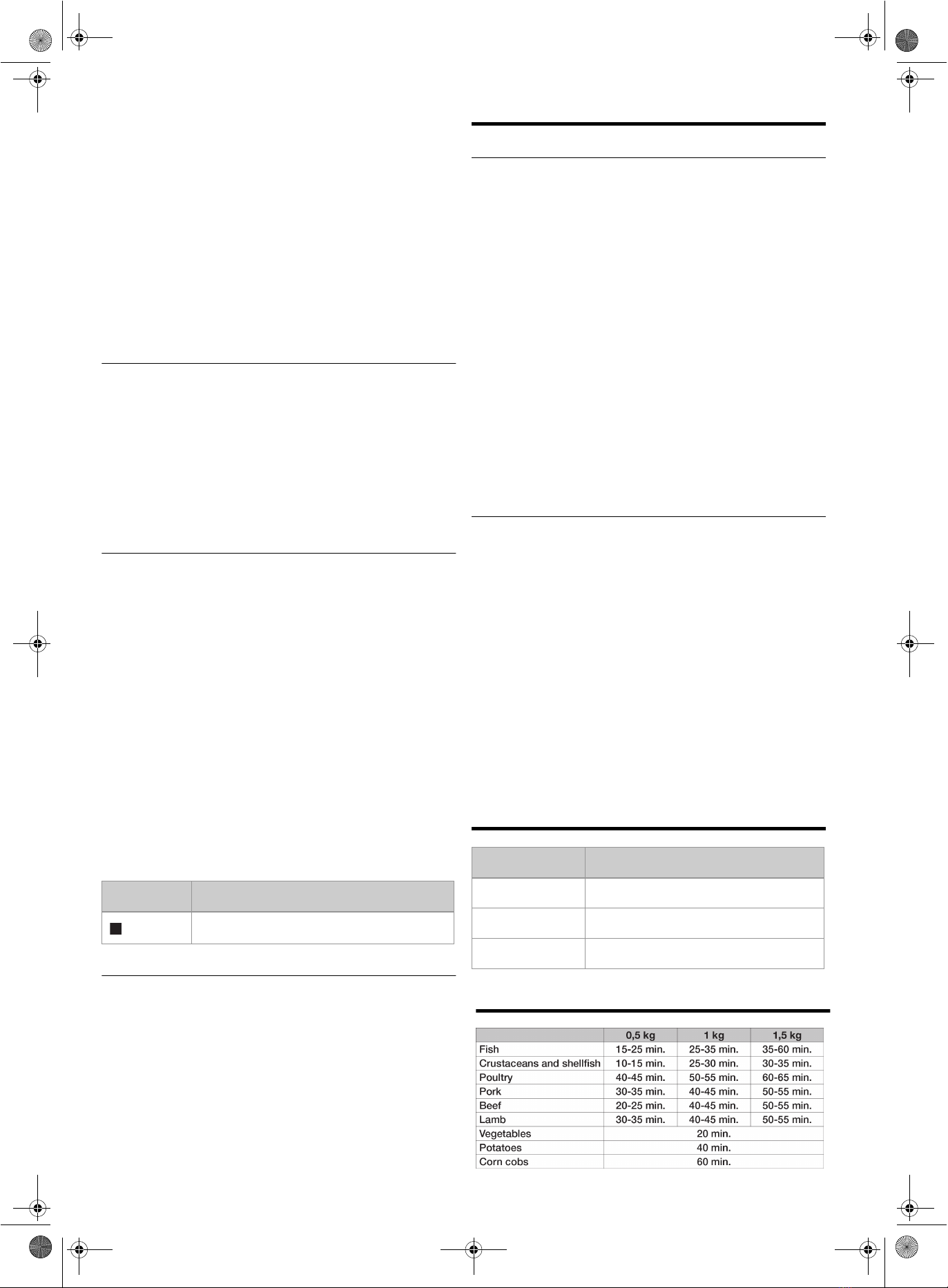 |  | 0,5 kg | 1 kg | 1,5 kg |
|---|---|---|---|
| Fish | 15-25 min. | 25-35 min. | 35-60 min. |
| Crustaceans and shellfish | 10-15 min. | 25-30 min. | 30-35 min. |
| Poultry | 40-45 min. | 50-55 min. | 60-65 min. |
| Pork | 30-35 min. | 40-45 min. | 50-55 min. |
| Beef | 20-25 min. | 40-45 min. | 50-55 min. |
| Lamb | 30-35 min. | 40-45 min. | 50-55 min. |
| Vegetables | 20 min. | | |
| Potatoes | 40 min. | | |
| Corn cobs | 60 min. | | |